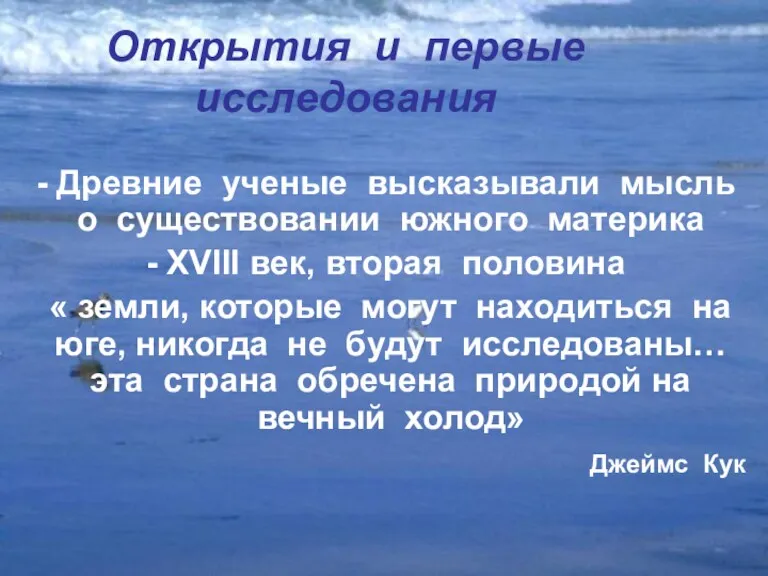 Открытия и первые исследования

- Древние ученые высказывали мысль о существовании южного материка

- XVIII век, вторая половина

« земли, которые могут находиться на юге, никогда не будут исследованы… эта страна обречена природой на вечный холод»

Джеймс Кук